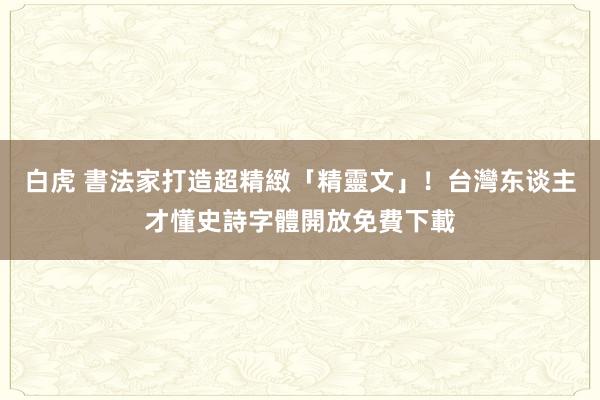 白虎 書法家打造超精緻「精靈文」！台灣东谈主才懂史詩字體開放免費下載